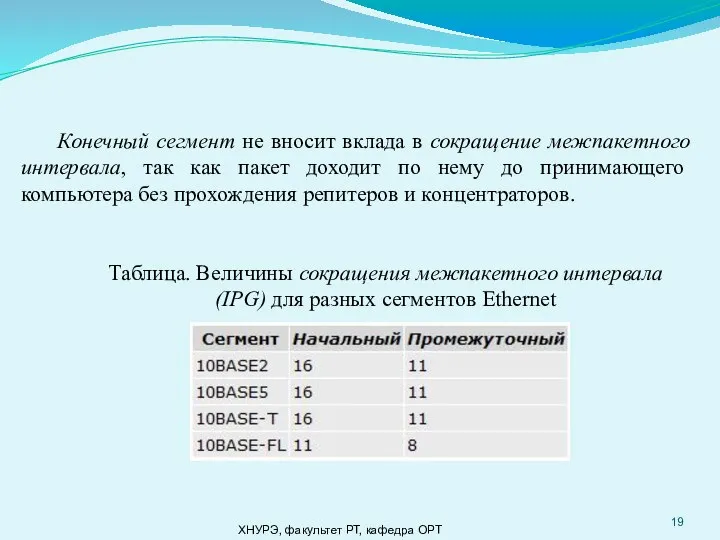 Конечный сегмент не вносит вклада в сокращение межпакетного интервала, так как пакет доходит по нему до принимающего компьютера без прохождения репитеров и концентраторов.

Таблица. Величины сокращения межпакетного интервала (IPG) для разных сегментов Ethernet

| Сегмент | Начальный | Промежуточный |
|---|---|---|
| 10BASE2 | 16 | 11 |
| 10BASE5 | 16 | 11 |
| 10BASE-T | 16 | 11 |
| 10BASE-FL | 11 | 8 |

ХНУРЭ, факультет РТ, кафедра ОРТ

19